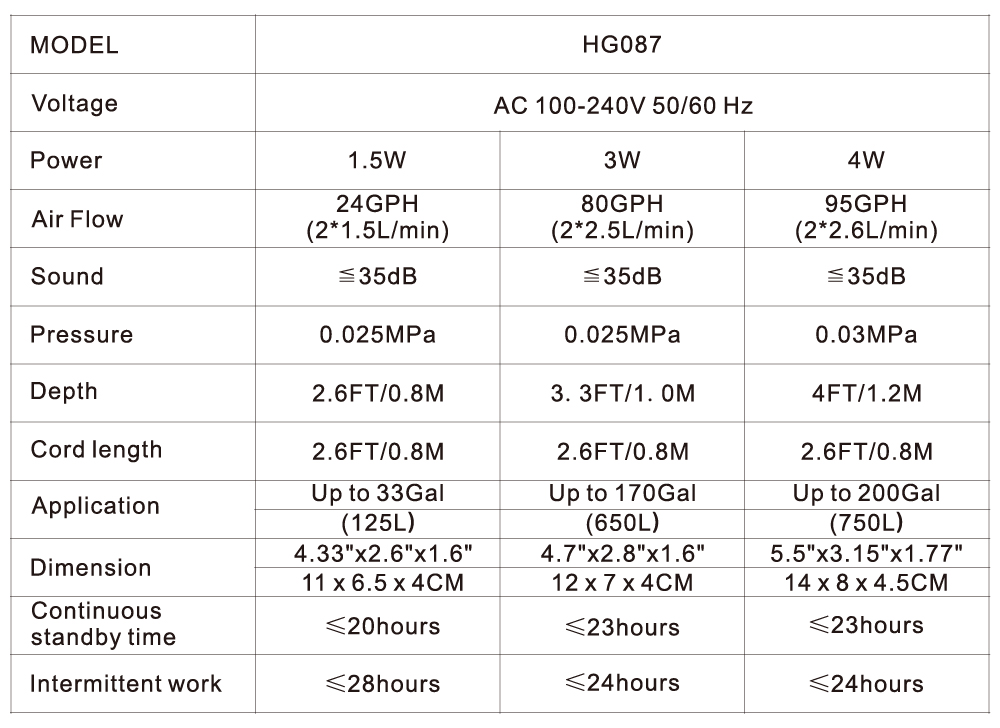 | MODEL | HG087 | | |
|---|---|---|---|
| Voltage | AC 100-240V 50/60 Hz | | |
| Power | 1.5W | 3W | 4W |
| Air Flow | 24GPH (2*1.5L/min) | 80GPH (2*2.5L/min) | 95GPH (2*2.6L/min) |
| Sound | ≦35dB | ≦35dB | ≦35dB |
| Pressure | 0.025MPa | 0.025MPa | 0.03MPa |
| Depth | 2.6FT/0.8M | 3. 3FT/1. 0M | 4FT/1.2M |
| Cord length | 2.6FT/0.8M | 2.6FT/0.8M | 2.6FT/0.8M |
| Application | Up to 33Gal (125L) | Up to 170Gal (650L) | Up to 200Gal (750L) |
| Dimension | 4.33"x2.6"x1.6" 11 x 6.5 x 4CM | 4.7"x2.8"x1.6" 12 x 7 x 4CM | 5.5"x3.15"x1.77" 14 x 8 x 4.5CM |
| Continuous standby time | ≤20hours | ≤23hours | ≤23hours |
| Intermittent work | ≤28hours | ≤24hours | ≤24hours |